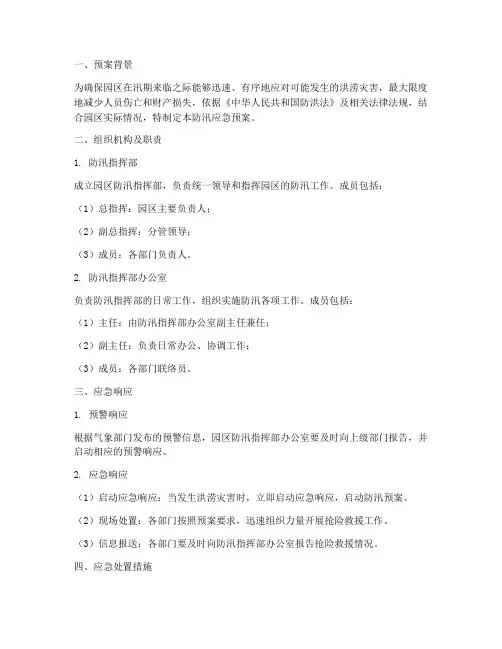 一、预案背景

为确保园区在汛期来临之际能够迅速、有序地应对可能发生的洪涝灾害，最大限度地减少人员伤亡和财产损失，依据《中华人民共和国防洪法》及相关法律法规，结合园区实际情况，特制定本防汛应急预案。

二、组织机构及职责

1. 防汛指挥部

成立园区防汛指挥部，负责统一领导和指挥园区的防汛工作。成员包括：

（1）总指挥：园区主要负责人；

（2）副总指挥：分管领导；

（3）成员：各部门负责人。

2. 防汛指挥部办公室

负责防汛指挥部的日常工作，组织实施防汛各项工作。成员包括：

（1）主任：由防汛指挥部办公室副主任兼任；

（2）副主任：负责日常办公、协调工作；

（3）成员：各部门联络员。

三、应急响应

1. 预警响应

根据气象部门发布的预警信息，园区防汛指挥部办公室要及时向上级部门报告，并启动相应的预警响应。

2. 应急响应

（1）启动应急响应：当发生洪涝灾害时，立即启动应急响应，启动防汛预案。

（2）现场处置：各部门按照预案要求，迅速组织力量开展抢险救援工作。

（3）信息报送：各部门要及时向防汛指挥部办公室报告抢险救援情况。

四、应急处置措施